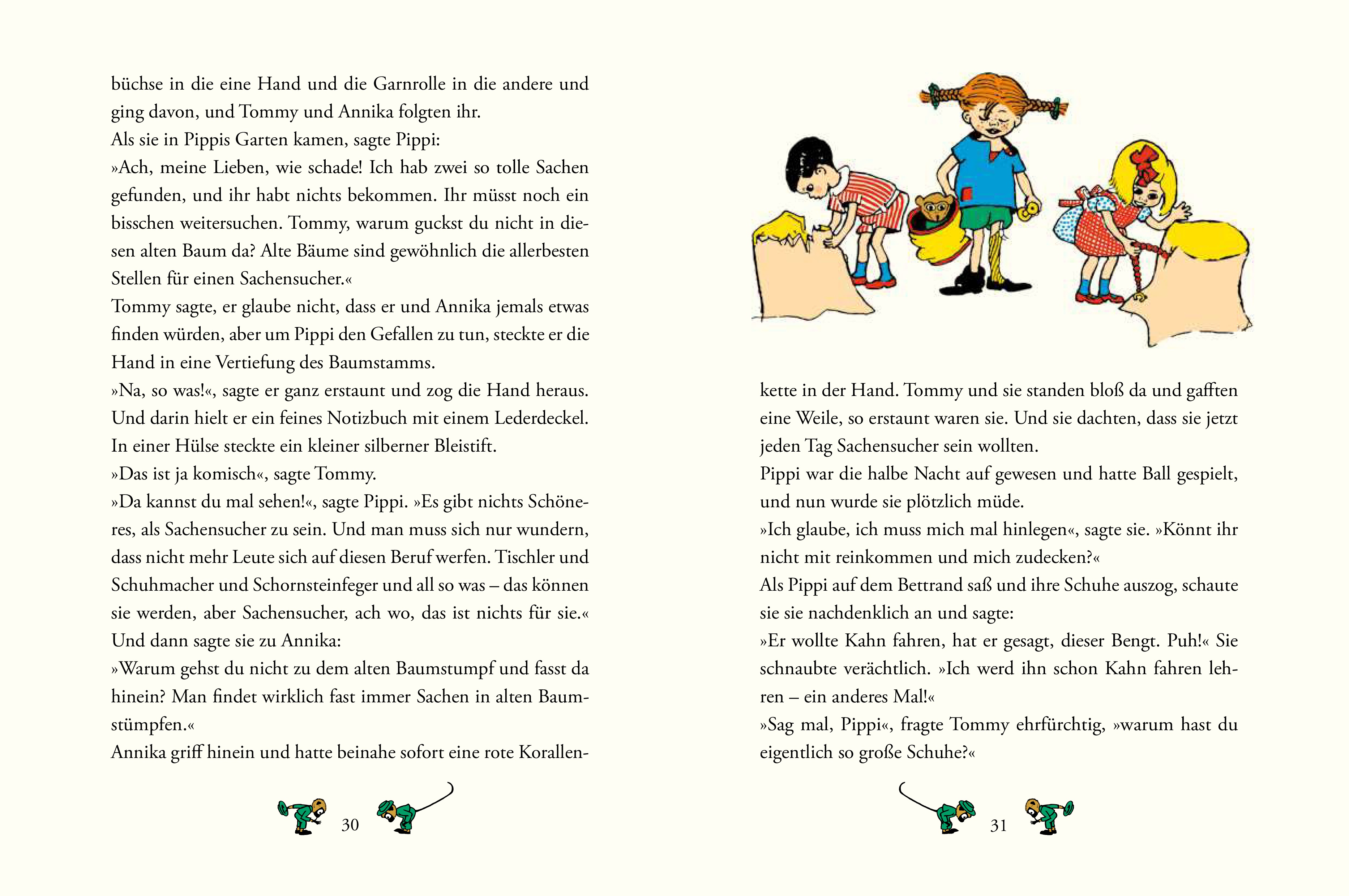 büchse in die eine Hand und die Garnrolle in die andere und ging davon, und Tommy und Annika folgten ihr.
Als sie in Pippis Garten kamen, sagte Pippi:
»Ach, meine Lieben, wie schade! Ich hab zwei so tolle Sachen gefunden, und ihr habt nichts bekommen. Ihr müsst noch ein bisschen weitersuchen. Tommy, warum guckst du nicht in diesen alten Baum da? Alte Bäume sind gewöhnlich die allerbesten Stellen für einen Sachensucher.«
Tommy sagte, er glaube nicht, dass er und Annika jemals etwas finden würden, aber um Pippi den Gefallen zu tun, steckte er die Hand in eine Vertiefung des Baumstamms.
»Na, so was!«, sagte er ganz erstaunt und zog die Hand heraus. Und darin hielt er ein feines Notizbuch mit einem Lederdeckel. In einer Hülse steckte ein kleiner silberner Bleistift.
»Das ist ja komisch«, sagte Tommy.
»Da kannst du mal sehen!«, sagte Pippi. »Es gibt nichts Schöneres, als Sachensucher zu sein. Und man muss sich nur wundern, dass nicht mehr Leute sich auf diesen Beruf werfen. Tischler und Schuhmacher und Schornsteinfeger und all so was – das können sie werden, aber Sachensucher, ach wo, das ist nichts für sie.«
Und dann sagte sie zu Annika:
»Warum gehst du nicht zu dem alten Baumstumpf und fasst da hinein? Man findet wirklich fast immer Sachen in alten Baumstümpfen.«
Annika griff hinein und hatte beinahe sofort eine rote Korallen-

30

kette in der Hand. Tommy und sie standen bloß da und gafften eine Weile, so erstaunt waren sie. Und sie dachten, dass sie jetzt jeden Tag Sachensucher sein wollten.
Pippi war die halbe Nacht auf gewesen und hatte Ball gespielt, und nun wurde sie plötzlich müde.
»Ich glaube, ich muss mich mal hinlegen«, sagte sie. »Könnt ihr nicht mit reinkommen und mich zudecken?«
Als Pippi auf dem Bettrand saß und ihre Schuhe auszog, schaute sie sie nachdenklich an und sagte:
»Er wollte Kahn fahren, hat er gesagt, dieser Bengt. Puh!« Sie schnaubte verächtlich. »Ich werd ihn schon Kahn fahren lehren – ein anderes Mal!«
»Sag mal, Pippi«, fragte Tommy ehrfürchtig, »warum hast du eigentlich so große Schuhe?«

31